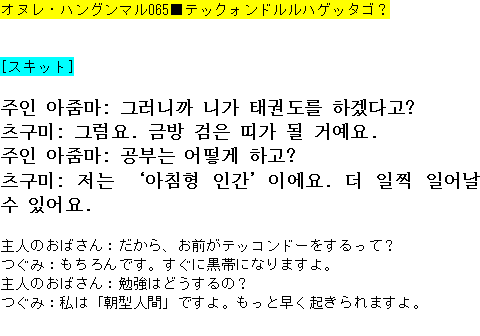 オヌレ・ハングンマル065■テックォンドルルハゲッタゴ？

[スキット]

주인 아줌마: 그러니까 니가 태권도를 하겠다고?
츠구미: 그럼요. 금방 검은 띠가 될 거예요.
주인 아줌마: 공부는 어떻게 하고?
츠구미: 저는 ‘아침형 인간’이에요. 더 일찍 일어날 수 있어요.

主人のおばさん：だから、お前がテッコンドーをするって？
つぐみ：もちろんです。すぐに黒帯になりますよ。
主人のおばさん：勉強はどうするの？
つぐみ：私は「朝型人間」ですよ。もっと早く起きられますよ。